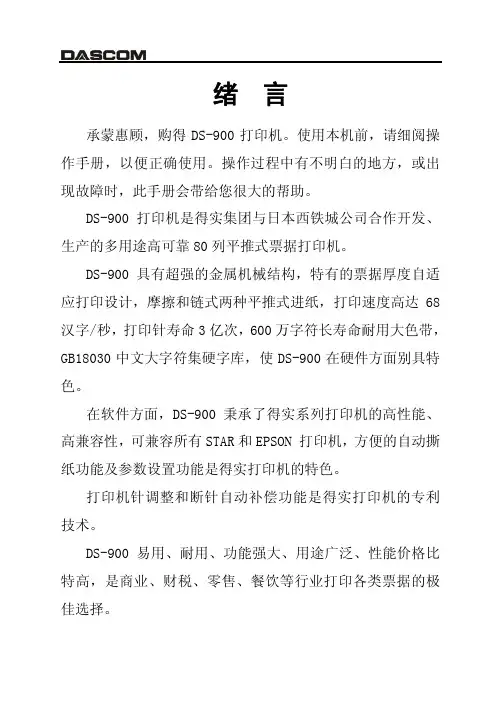 DASCOM

绪 言

承蒙惠顾，购得 DS-900 打印机。使用本机前，请细阅操作手册，以便正确使用。操作过程中有不明白的地方，或出现故障时，此手册会带给您很大的帮助。

DS-900 打印机是得实集团与日本西铁城公司合作开发、生产的多用途高可靠 80 列平推式票据打印机。

DS-900 具有超强的金属机械结构，特有的票据厚度自适应打印设计，摩擦和链式两种平推式进纸，打印速度高达 68 汉字/秒，打印针寿命 3 亿次，600 万字符长寿命耐用大色带，GB18030 中文大字符集硬字库，使 DS-900 在硬件方面别具特色。

在软件方面，DS-900 秉承了得实系列打印机的高性能、高兼容性，可兼容所有 STAR 和 EPSON 打印机，方便的自动撕纸功能及参数设置功能是得实打印机的特色。

打印机针调整和断针自动补偿功能是得实打印机的专利技术。

DS-900 易用、耐用、功能强大、用途广泛、性能价格比特高，是商业、财税、零售、餐饮等行业打印各类票据的极佳选择。